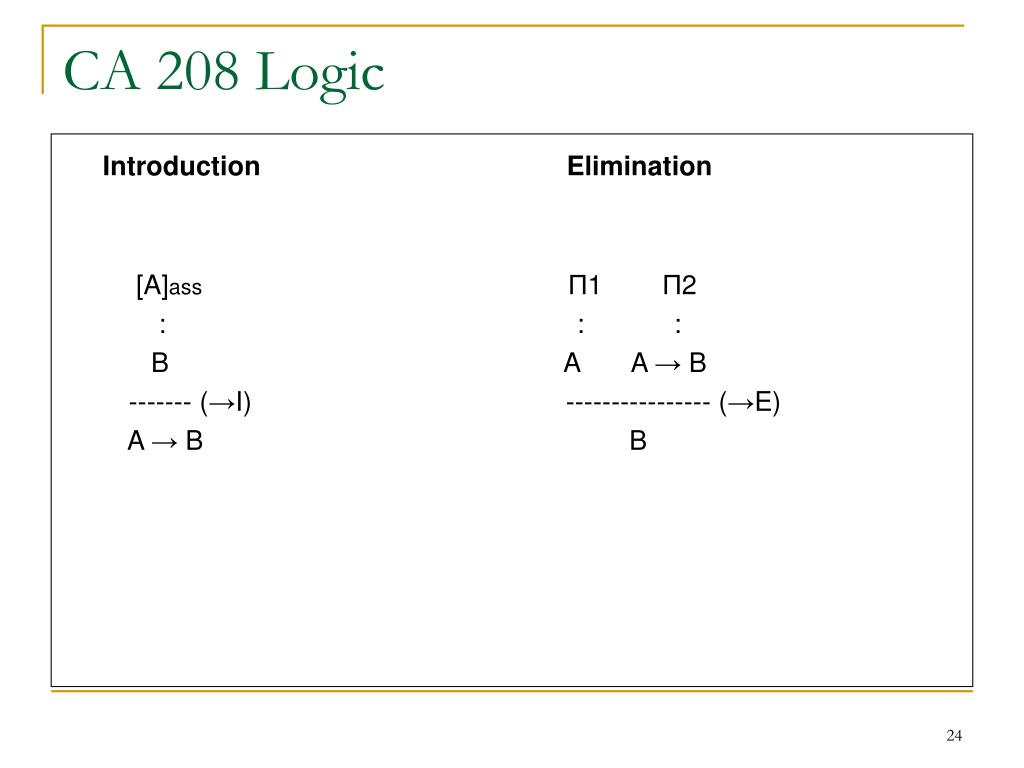 CA 208 Logic

Introduction

[A]ass
:
B
------- (→I)
A → B

Elimination

Π1 Π2
: :
A A → B
---------------- (→E)
B

24